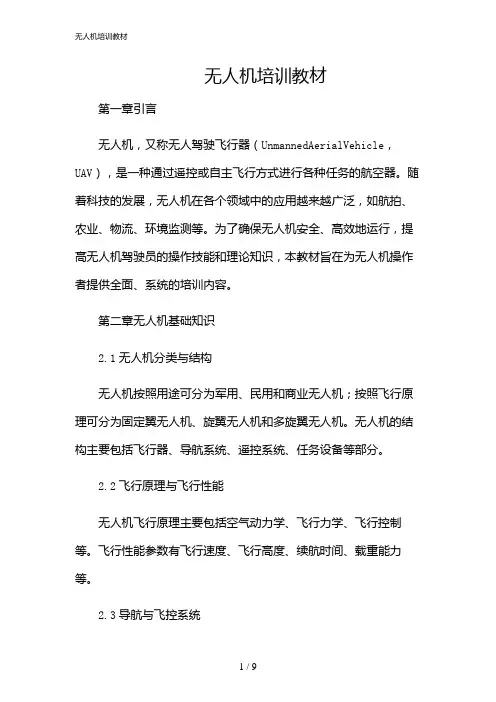 无人机培训教材

无人机培训教材

第一章引言

无人机，又称无人驾驶飞行器（UnmannedAerialVehicle，UAV），是一种通过遥控或自主飞行方式进行各种任务的航空器。随着科技的发展，无人机在各个领域中的应用越来越广泛，如航拍、农业、物流、环境监测等。为了确保无人机安全、高效地运行，提高无人机驾驶员的操作技能和理论知识，本教材旨在为无人机操作者提供全面、系统的培训内容。

第二章无人机基础知识

2.1 无人机分类与结构

无人机按照用途可分为军用、民用和商业无人机；按照飞行原理可分为固定翼无人机、旋翼无人机和多旋翼无人机。无人机的结构主要包括飞行器、导航系统、遥控系统、任务设备等部分。

2.2 飞行原理与飞行性能

无人机飞行原理主要包括空气动力学、飞行力学、飞行控制等。飞行性能参数有飞行速度、飞行高度、续航时间、载重能力等。

2.3 导航与飞控系统

1 / 9